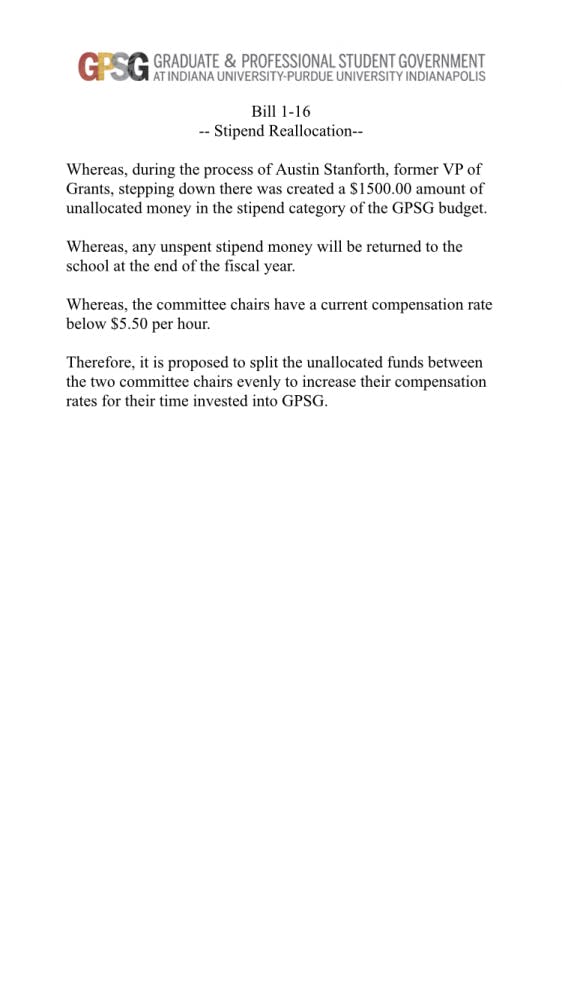 GPSG GRADUATE & PROFESSIONAL STUDENT GOVERNMENT AT INDIANA UNIVERSITY-PURDUE UNIVERSITY INDIANAPOLIS

Bill 1-16
-- Stipend Reallocation--

Whereas, during the process of Austin Stanforth, former VP of Grants, stepping down there was created a \$1500.00 amount of unallocated money in the stipend category of the GPSG budget.

Whereas, any unspent stipend money will be returned to the school at the end of the fiscal year.

Whereas, the committee chairs have a current compensation rate below \$5.50 per hour.

Therefore, it is proposed to split the unallocated funds between the two committee chairs evenly to increase their compensation rates for their time invested into GPSG.